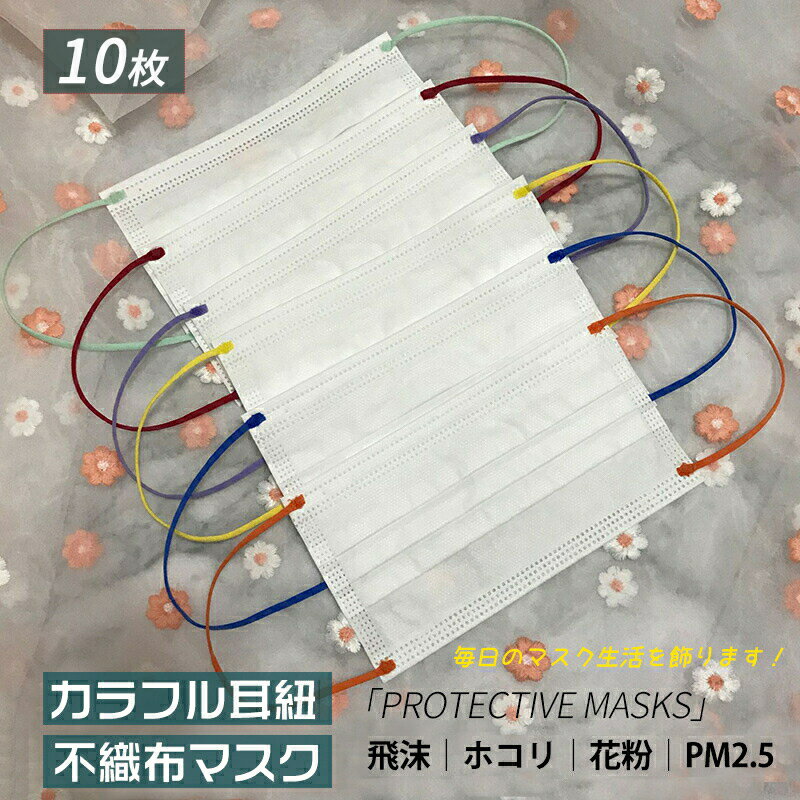 10枚

毎日のマスク生活を飾ります！

カラフル耳紐
不織布マスク

「PROTECTIVE MASKS」

飛沫｜ホコリ｜花粉｜PM2.5